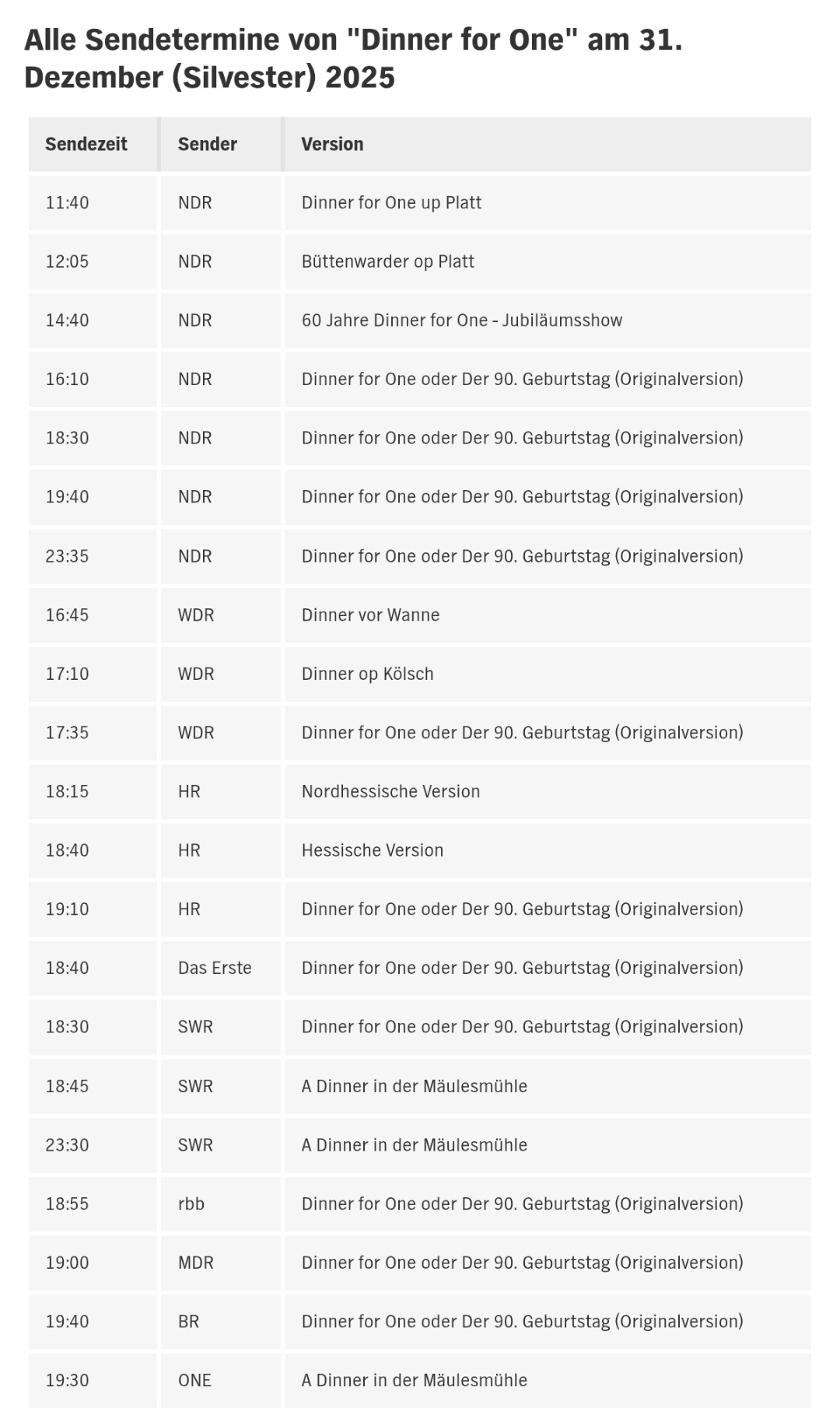 Alle Sendetermine von "Dinner for One" am 31. Dezember (Silvester) 2025

| Sendezeit | Sender | Version |
|---|---|---|
| 11:40 | NDR | Dinner for One up Platt |
| 12:05 | NDR | Büttenwarder op Platt |
| 14:40 | NDR | 60 Jahre Dinner for One - Jubiläumsshow |
| 16:10 | NDR | Dinner for One oder Der 90. Geburtstag (Originalversion) |
| 18:30 | NDR | Dinner for One oder Der 90. Geburtstag (Originalversion) |
| 19:40 | NDR | Dinner for One oder Der 90. Geburtstag (Originalversion) |
| 23:35 | NDR | Dinner for One oder Der 90. Geburtstag (Originalversion) |
| 16:45 | WDR | Dinner vor Wanne |
| 17:10 | WDR | Dinner op Kölsch |
| 17:35 | WDR | Dinner for One oder Der 90. Geburtstag (Originalversion) |
| 18:15 | HR | Nordhessische Version |
| 18:40 | HR | Hessische Version |
| 19:10 | HR | Dinner for One oder Der 90. Geburtstag (Originalversion) |
| 18:40 | Das Erste | Dinner for One oder Der 90. Geburtstag (Originalversion) |
| 18:30 | SWR | Dinner for One oder Der 90. Geburtstag (Originalversion) |
| 18:45 | SWR | A Dinner in der Mäulesmühle |
| 23:30 | SWR | A Dinner in der Mäulesmühle |
| 18:55 | rbb | Dinner for One oder Der 90. Geburtstag (Originalversion) |
| 19:00 | MDR | Dinner for One oder Der 90. Geburtstag (Originalversion) |
| 19:40 | BR | Dinner for One oder Der 90. Geburtstag (Originalversion) |
| 19:30 | ONE | A Dinner in der Mäulesmühle |